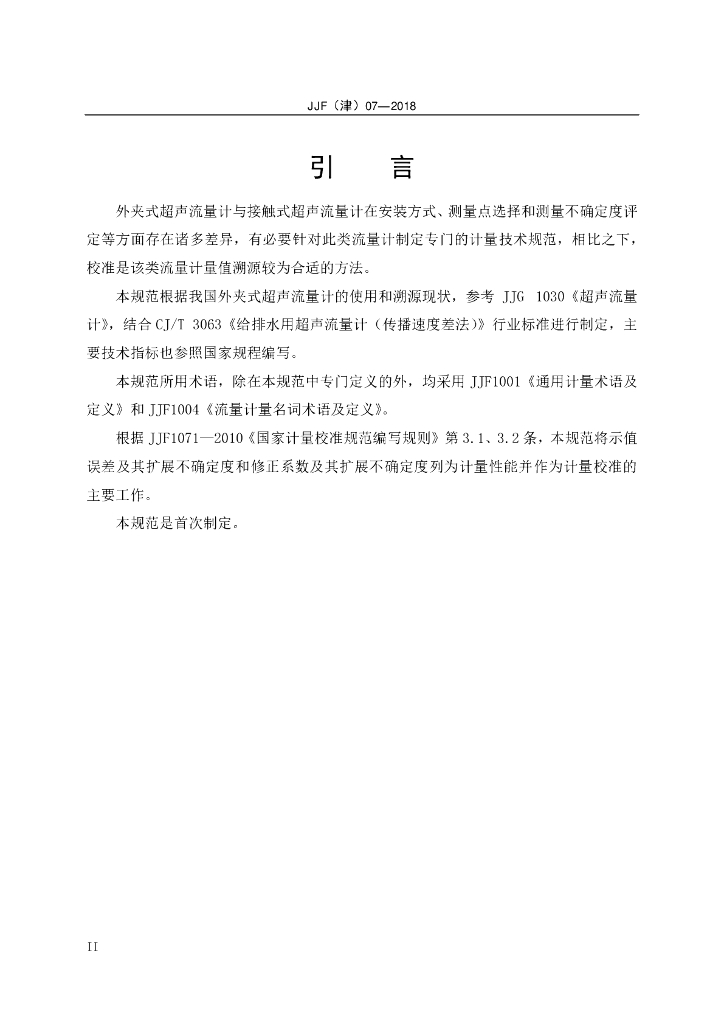 JJF（津）07—2018

引　言

外夹式超声流量计与接触式超声流量计在安装方式、测量点选择和测量不确定度评定等方面存在诸多差异，有必要针对此类流量计制定专门的计量技术规范，相比之下，校准是该类流量计量值溯源较为合适的方法。

本规范根据我国外夹式超声流量计的使用和溯源现状，参考 JJG 1030《超声流量计》，结合 CJ/T 3063《给排水用超声流量计（传播速度差法）》行业标准进行制定，主要技术指标也参照国家规程编写。

本规范所用术语，除在本规范中专门定义的外，均采用 JJF1001《通用计量术语及定义》和 JJF1004《流量计量名词术语及定义》。

根据 JJF1071—2010《国家计量校准规范编写规则》第 3.1、3.2 条，本规范将示值误差及其扩展不确定度和修正系数及其扩展不确定度列为计量性能并作为计量校准的主要工作。

本规范是首次制定。

II